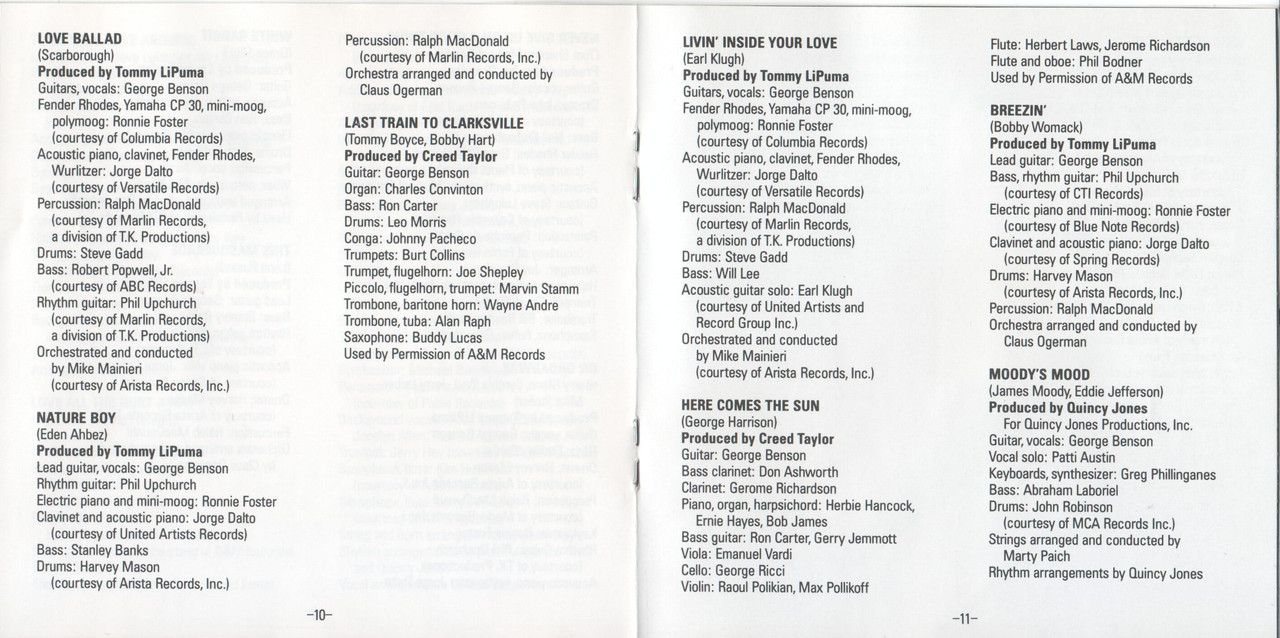 LOVE BALLAD
(Scarborough)
Produced by Tommy LiPuma
Guitars, vocals: George Benson
Fender Rhodes, Yamaha CP 30, mini-moog, polymoog: Ronnie Foster
(courtesy of Columbia Records)
Acoustic piano, clavinet, Fender Rhodes, Wurlitzer: Jorge Dalto
(courtesy of Versatile Records)
Percussion: Ralph MacDonald
(courtesy of Marlin Records, a division of T.K. Productions)
Drums: Steve Gadd
Bass: Robert Popwell, Jr.
(courtesy of ABC Records)
Rhythm guitar: Phil Upchurch
(courtesy of Marlin Records, a division of T.K. Productions)
Orchestrated and conducted by Mike Mainieri
(courtesy of Arista Records, Inc.)

NATURE BOY
(Eden Ahbez)
Produced by Tommy LiPuma
Lead guitar, vocals: George Benson
Rhythm guitar: Phil Upchurch
Electric piano and mini-moog: Ronnie Foster
Clavinet and acoustic piano: Jorge Dalto
(courtesy of United Artists Records)
Bass: Stanley Banks
Drums: Harvey Mason
(courtesy of Arista Records, Inc.)

Percussion: Ralph MacDonald
(courtesy of Marlin Records, Inc.)
Orchestra arranged and conducted by Claus Ogerman

LAST TRAIN TO CLARKSVILLE
(Tommy Boyce, Bobby Hart)
Produced by Creed Taylor
Guitar: George Benson
Organ: Charles Convinton
Bass: Ron Carter
Drums: Leo Morris
Conga: Johnny Pacheco
Trumpets: Burt Collins
Trumpet, flugelhorn: Joe Shepley
Piccolo, flugelhorn, trumpet: Marvin Stamm
Trombone, baritone horn: Wayne Andre
Trombone, tuba: Alan Raph
Saxophone: Buddy Lucas
Used by Permission of A&M Records

-10-

LIVIN' INSIDE YOUR LOVE
(Earl Klugh)
Produced by Tommy LiPuma
Guitars, vocals: George Benson
Fender Rhodes, Yamaha CP 30, mini-moog, polymoog: Ronnie Foster
(courtesy of Columbia Records)
Acoustic piano, clavinet, Fender Rhodes, Wurlitzer: Jorge Dalto
(courtesy of Versatile Records)
Percussion: Ralph MacDonald
(courtesy of Marlin Records, a division of T.K. Productions)
Drums: Steve Gadd
Bass: Will Lee
Acoustic guitar solo: Earl Klugh
(courtesy of United Artists and Record Group Inc.)
Orchestrated and conducted by Mike Mainieri
(courtesy of Arista Records, Inc.)

HERE COMES THE SUN
(George Harrison)
Produced by Creed Taylor
Guitar: George Benson
Bass clarinet: Don Ashworth
Clarinet: Gerome Richardson
Piano, organ, harpsichord: Herbie Hancock, Ernie Hayes, Bob James
Bass guitar: Ron Carter, Gerry Jemmott
Viola: Emanuel Vardi
Cello: George Ricci
Violin: Raoul Polikian, Max Pollikoff

Flute: Herbert Laws, Jerome Richardson
Flute and oboe: Phil Bodner
Used by Permission of A&M Records

BREEZIN'
(Bobby Womack)
Produced by Tommy LiPuma
Lead guitar: George Benson
Bass, rhythm guitar: Phil Upchurch
(courtesy of CTI Records)
Electric piano and mini-moog: Ronnie Foster
(courtesy of Blue Note Records)
Clavinet and acoustic piano: Jorge Dalto
(courtesy of Spring Records)
Drums: Harvey Mason
(courtesy of Arista Records, Inc.)
Percussion: Ralph MacDonald
Orchestra arranged and conducted by Claus Ogerman

MOODY'S MOOD
(James Moody, Eddie Jefferson)
Produced by Quincy Jones
For Quincy Jones Productions, Inc.
Guitar, vocals: George Benson
Vocal solo: Patti Austin
Keyboards, synthesizer: Greg Phillinganes
Bass: Abraham Laboriel
Drums: John Robinson
(courtesy of MCA Records Inc.)
Strings arranged and conducted by Marty Paich
Rhythm arrangements by Quincy Jones

-11-